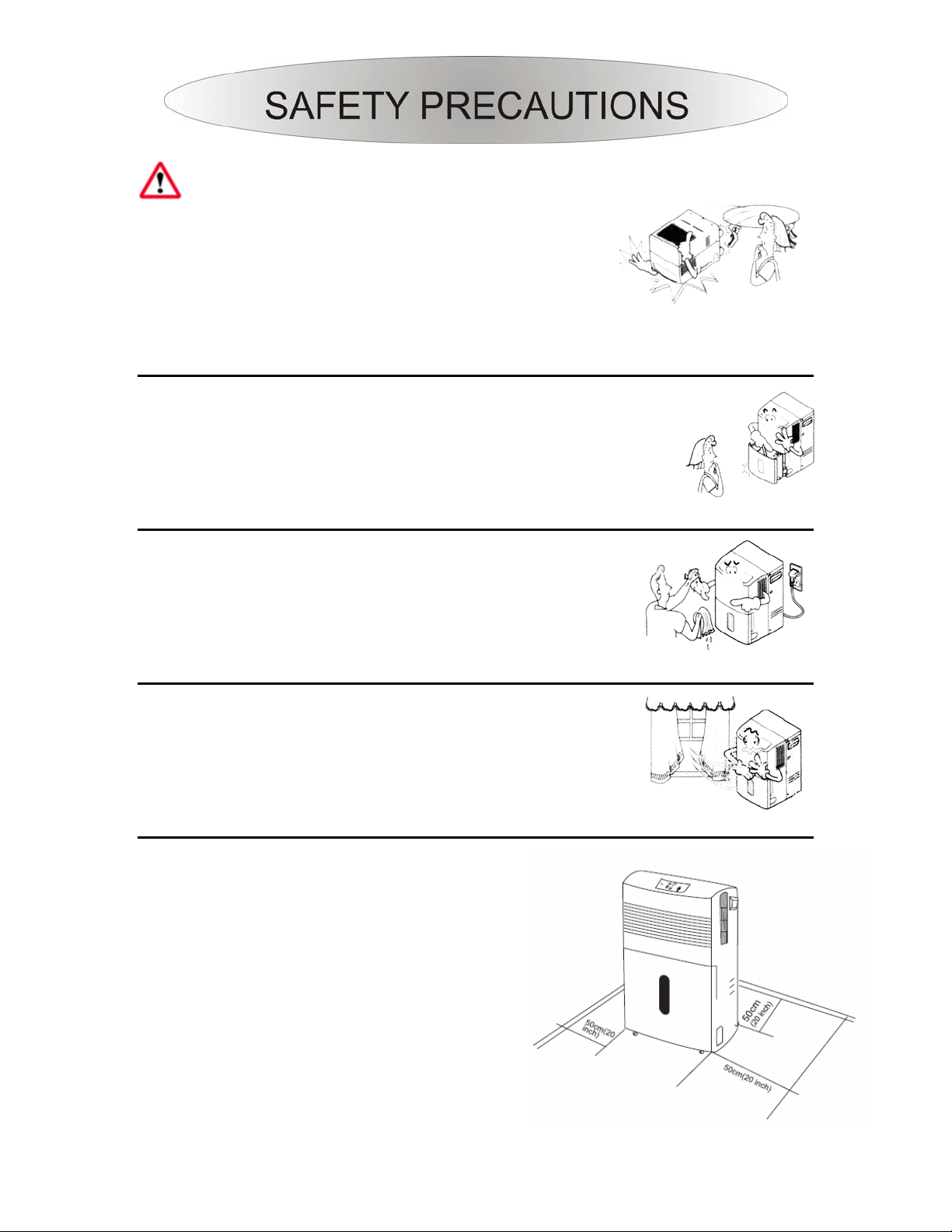 SAFETY PRECAUTIONS

50cm(20 inch)

50cm (20 inch)

50cm(20 inch)